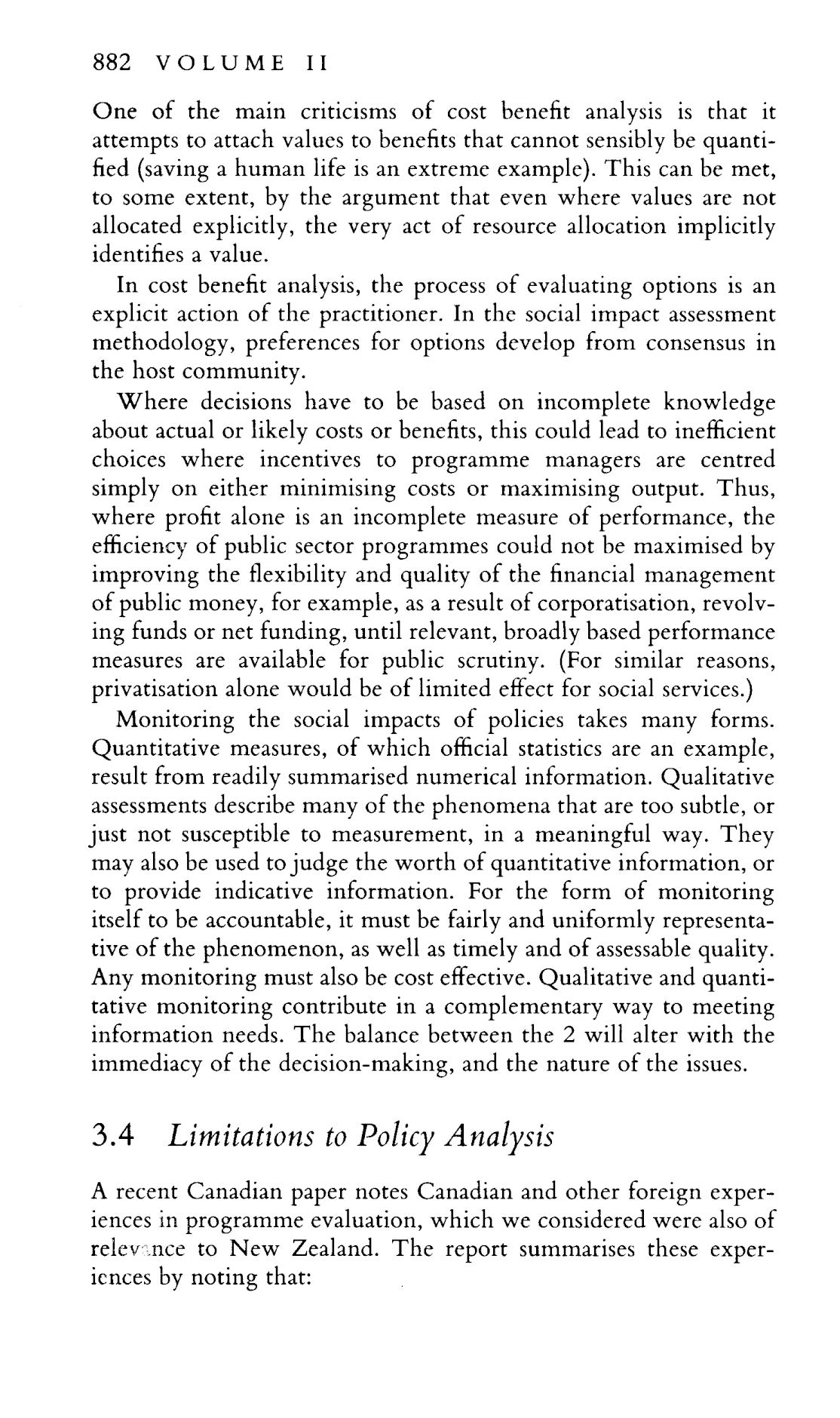 882 VOLUME II

One of the main criticisms of cost benefit analysis is that it attempts to attach values to benefits that cannot sensibly be quantified (saving a human life is an extreme example). This can be met, to some extent, by the argument that even where values are not allocated explicitly, the very act of resource allocation implicitly identifies a value.

In cost benefit analysis, the process of evaluating options is an explicit action of the practitioner. In the social impact assessment methodology, preferences for options develop from consensus in the host community.

Where decisions have to be based on incomplete knowledge about actual or likely costs or benefits, this could lead to inefficient choices where incentives to programme managers are centred simply on either minimising costs or maximising output. Thus, where profit alone is an incomplete measure of performance, the efficiency of public sector programmes could not be maximised by improving the flexibility and quality of the financial management of public money, for example, as a result of corporatisation, revolving funds or net funding, until relevant, broadly based performance measures are available for public scrutiny. (For similar reasons, privatisation alone would be of limited effect for social services.)

Monitoring the social impacts of policies takes many forms. Quantitative measures, of which official statistics are an example, result from readily summarised numerical information. Qualitative assessments describe many of the phenomena that are too subtle, or just not susceptible to measurement, in a meaningful way. They may also be used to judge the worth of quantitative information, or to provide indicative information. For the form of monitoring itself to be accountable, it must be fairly and uniformly representative of the phenomenon, as well as timely and of assessable quality. Any monitoring must also be cost effective. Qualitative and quantitative monitoring contribute in a complementary way to meeting information needs. The balance between the 2 will alter with the immediacy of the decision-making, and the nature of the issues.

3.4 Limitations to Policy Analysis

A recent Canadian paper notes Canadian and other foreign experiences in programme evaluation, which we considered were also of relevance to New Zealand. The report summarises these experiences by noting that: